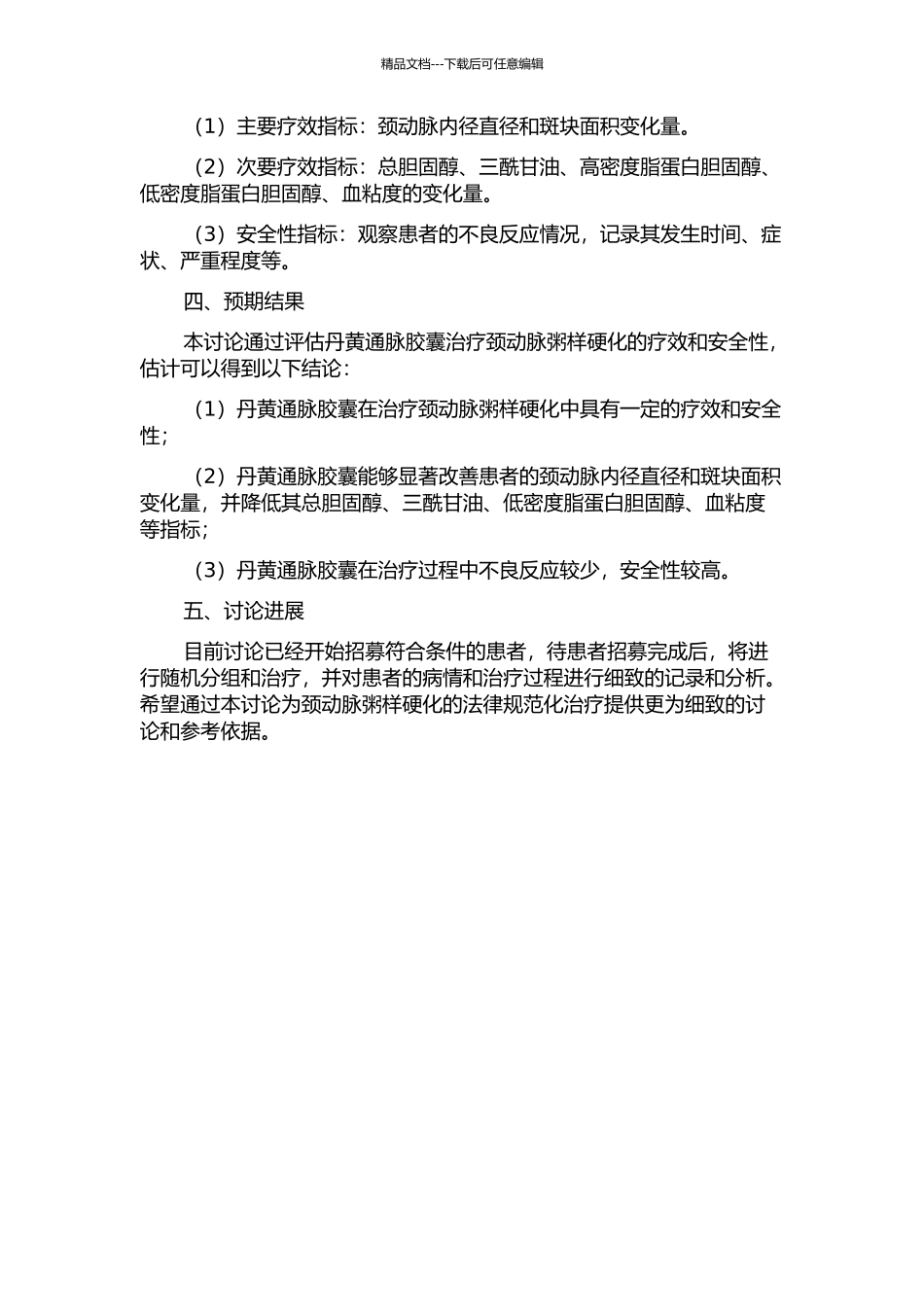 精品文档---下载后可任意编辑

（1）主要疗效指标：颈动脉内径直径和斑块面积变化量。

（2）次要疗效指标：总胆固醇、三酰甘油、高密度脂蛋白胆固醇、低密度脂蛋白胆固醇、血粘度的变化量。

（3）安全性指标：观察患者的不良反应情况，记录其发生时间、症状、严重程度等。

四、预期结果

本讨论通过评估丹黄通脉胶囊治疗颈动脉粥样硬化的疗效和安全性，估计可以得到以下结论：

（1）丹黄通脉胶囊在治疗颈动脉粥样硬化中具有一定的疗效和安全性；

（2）丹黄通脉胶囊能够显著改善患者的颈动脉内径直径和斑块面积变化量，并降低其总胆固醇、三酰甘油、低密度脂蛋白胆固醇、血粘度等指标；

（3）丹黄通脉胶囊在治疗过程中不良反应较少，安全性较高。

五、讨论进展

目前讨论已经开始招募符合条件的患者，待患者招募完成后，将进行随机分组和治疗，并对患者的病情和治疗过程进行细致的记录和分析。希望通过本讨论为颈动脉粥样硬化的法律规范化治疗提供更为细致的讨论和参考依据。